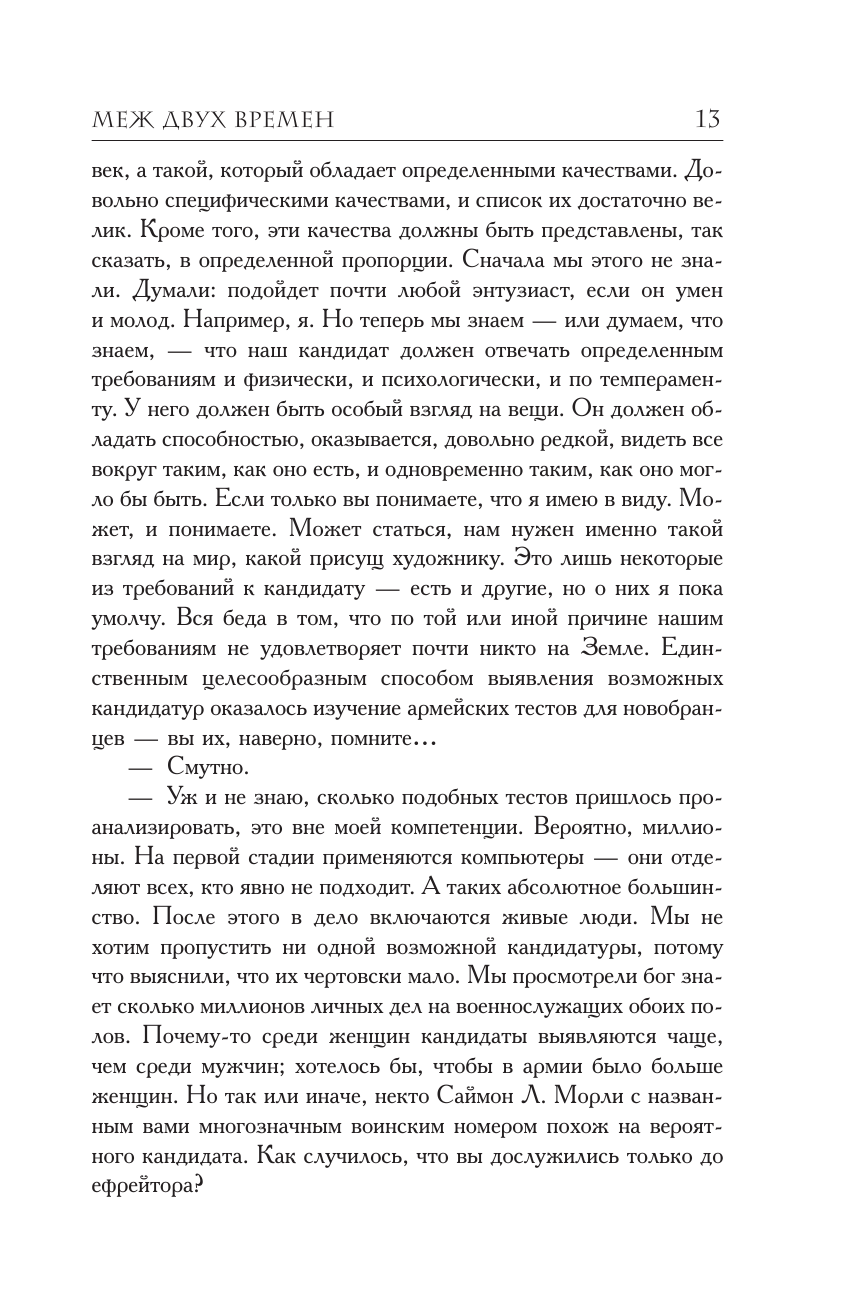 МЕЖ ДВУХ ВРЕМЕН 13

век, а такой, который обладает определенными качествами. Довольно специфическими качествами, и список их достаточно велик. Кроме того, эти качества должны быть представлены, так сказать, в определенной пропорции. Сначала мы этого не знали. Думали: подойдет почти любой энтузиаст, если он умен и молод. Например, я. Но теперь мы знаем — или думаем, что знаем, — что наш кандидат должен отвечать определенным требованиям и физически, и психологически, и по темпераменту. У него должен быть особый взгляд на вещи. Он должен обладать способностью, оказывается, довольно редкой, видеть все вокруг таким, как оно есть, и одновременно таким, как оно могло бы быть. Если только вы понимаете, что я имею в виду. Может, и понимаете. Может статься, нам нужен именно такой взгляд на мир, какой присущ художнику. Это лишь некоторые из требований к кандидату — есть и другие, но о них я пока умолчу. Вся беда в том, что по той или иной причине нашим требованиям не удовлетворяет почти никто на Земле. Единственным целесообразным способом выявления возможных кандидатур оказалось изучение армейских тестов для новобранцев — вы их, наверно, помните...

— Смутно.

— Уж и не знаю, сколько подобных тестов пришлось проанализировать, это вне моей компетенции. Вероятно, миллионы. На первой стадии применяются компьютеры — они отделяют всех, кто явно не подходит. А таких абсолютное большинство. После этого в дело включаются живые люди. Мы не хотим пропустить ни одной возможной кандидатуры, потому что выяснили, что их чертовски мало. Мы просмотрели бог знает сколько миллионов личных дел на военнослужащих обоих полов. Почему-то среди женщин кандидаты выявляются чаще, чем среди мужчин; хотелось бы, чтобы в армии было больше женщин. Но так или иначе, некто Саймон Л. Морли с названным вами многозначным воинским номером похож на вероятного кандидата. Как случилось, что вы дослужились только до ефрейтора?